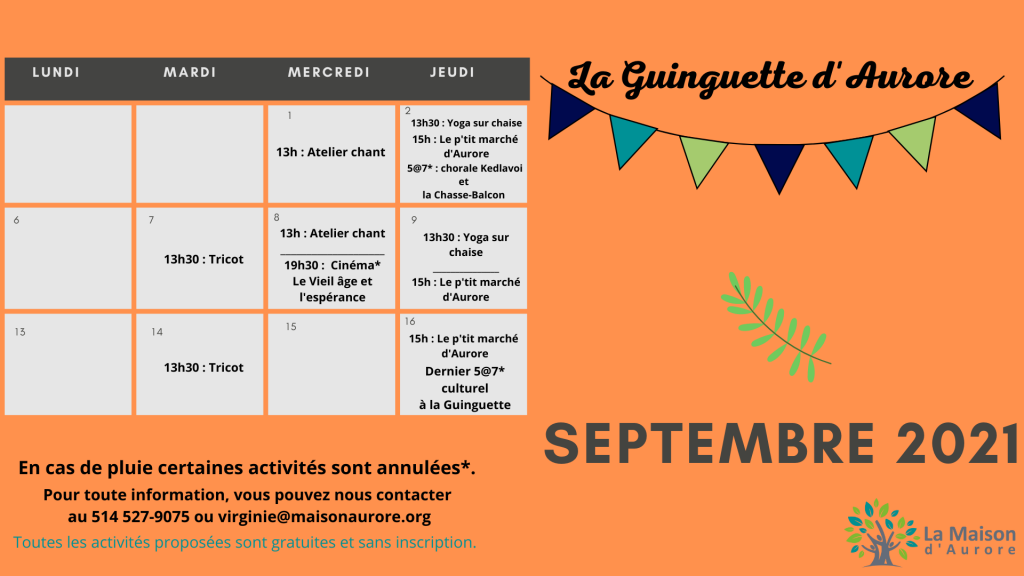 | LUNDI | MARDI | MERCREDI | JEUDI |
|---|---|---|---|
| | | 1 13h : Atelier chant | 2 13h30 : Yoga sur chaise 15h : Le p'tit marché d'Aurore 5@7* : chorale Kedlavoi et la Chasse-Balcon |
| 6 | 7 13h30 : Tricot | 8 13h : Atelier chant 19h30 : Cinéma* Le Vieil âge et l'espérance | 9 13h30 : Yoga sur chaise 15h : Le p'tit marché d'Aurore |
| 13 | 14 13h30 : Tricot | 15 | 16 15h : Le p'tit marché d'Aurore Dernier 5@7* culturel à la Guinguette |

La Guinguette d' Aurore

SEPTEMBRE 2021

En cas de pluie certaines activités sont annulées*.

Pour toute information, vous pouvez nous contacter au 514 527-9075 ou virginie@maisonaurore.org

Toutes les activités proposées sont gratuites et sans inscription.

La Maison d'Aurore